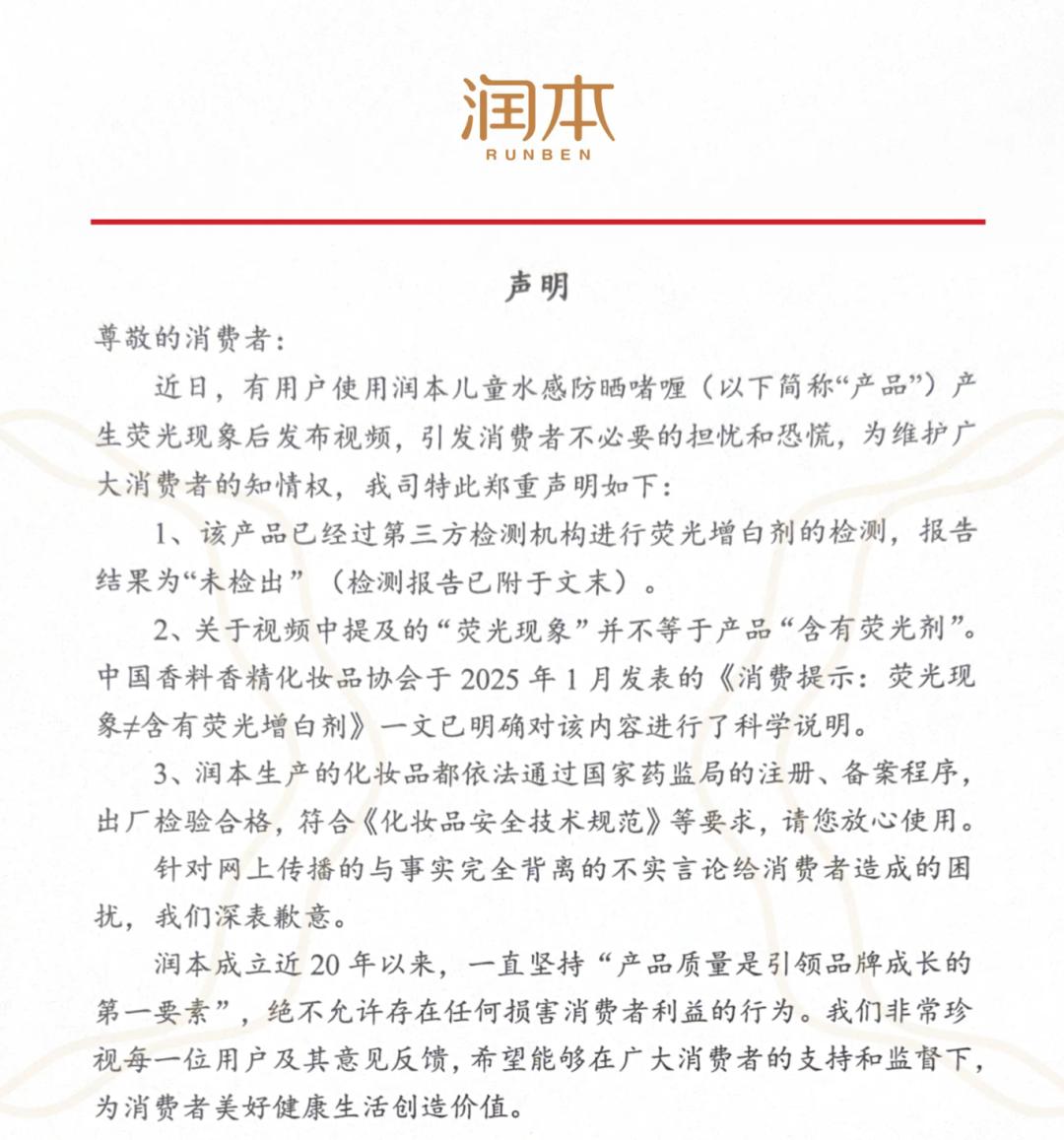 润本
RUNBEN

声明

尊敬的消费者：

近日，有用户使用润本儿童水感防晒啫喱（以下简称“产品”）产生荧光现象后发布视频，引发消费者不必要的担忧和恐慌，为维护广大消费者的知情权，我司特此郑重声明如下：

1、该产品已经过第三方检测机构进行荧光增白剂的检测，报告结果为“未检出”（检测报告已附于文末）。

2、关于视频中提及的“荧光现象”并不等于产品“含有荧光剂”。中国香料香精化妆品协会于 2025 年 1 月发表的《消费提示：荧光现象≠含有荧光增白剂》一文已明确对该内容进行了科学说明。

3、润本生产的化妆品都依法通过国家药监局的注册、备案程序，出厂检验合格，符合《化妆品安全技术规范》等要求，请您放心使用。

针对网上传播的与事实完全背离的不实言论给消费者造成的困扰，我们深表歉意。

润本成立近 20 年以来，一直坚持“产品质量是引领品牌成长的第一要素”，绝不允许存在任何损害消费者利益的行为。我们非常珍视每一位用户及其意见反馈，希望能够在广大消费者的支持和监督下，为消费者美好健康生活创造价值。